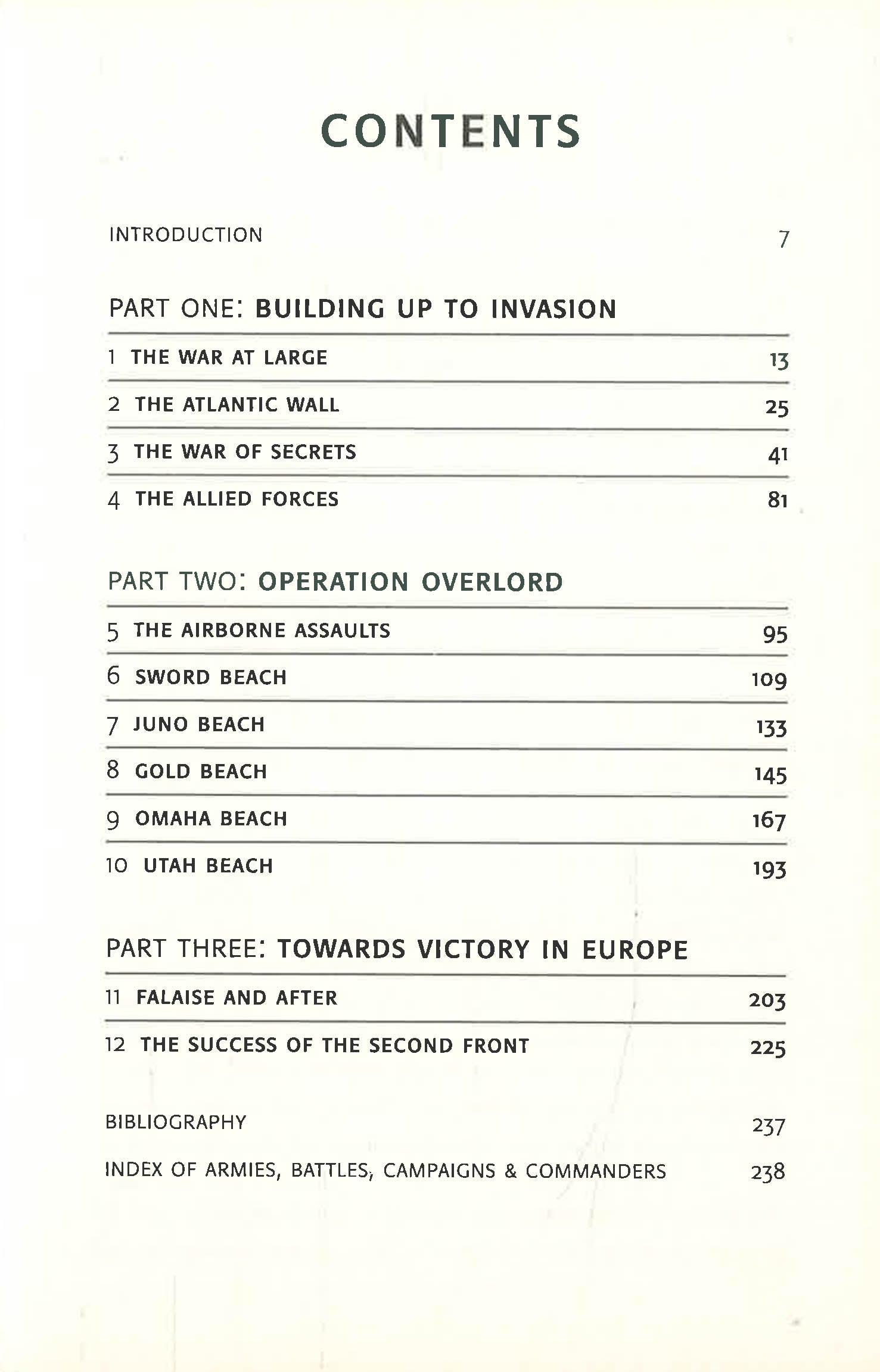 CONTENTS

INTRODUCTION 7

PART ONE: BUILDING UP TO INVASION

1 THE WAR AT LARGE 13

2 THE ATLANTIC WALL 25

3 THE WAR OF SECRETS 41

4 THE ALLIED FORCES 81

PART TWO: OPERATION OVERLORD

5 THE AIRBORNE ASSAULTS 95

6 SWORD BEACH 109

7 JUNO BEACH 133

8 GOLD BEACH 145

9 OMAHA BEACH 167

10 UTAH BEACH 193

PART THREE: TOWARDS VICTORY IN EUROPE

11 FALAISE AND AFTER 203

12 THE SUCCESS OF THE SECOND FRONT 225

BIBLIOGRAPHY 237

INDEX OF ARMIES, BATTLES, CAMPAIGNS & COMMANDERS 238